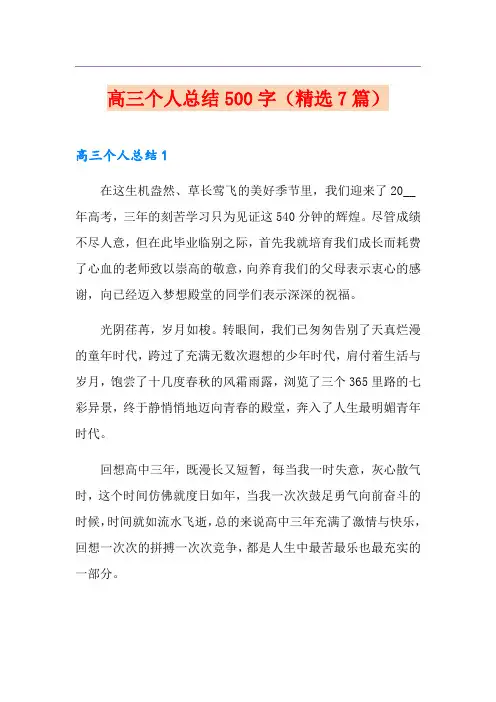 高三个人总结500字（精选7篇）

高三个人总结1

在这生机盎然、草长莺飞的美好季节里，我们迎来了20__年高考，三年的刻苦学习只为见证这540分钟的辉煌。尽管成绩不尽人意，但在此毕业临别之际，首先我就培育我们成长而耗费了心血的老师致以崇高的敬意，向养育我们的父母表示衷心的感谢，向已经迈入梦想殿堂的同学们表示深深的祝福。

光阴荏苒，岁月如梭。转眼间，我们已匆匆告别了天真烂漫的童年时代，跨过了充满无数次遐想的少年时代，肩付着生活与岁月，饱尝了十几度春秋的风霜雨露，浏览了三个365里路的七彩异景，终于静悄悄地迈向青春的殿堂，奔入了人生最明媚青年时代。

回想高中三年，既漫长又短暂，每当我一时失意，灰心散气时，这个时间仿佛就度日如年，当我一次次鼓足勇气向前奋斗的时候，时间就如流水飞逝，总的来说高中三年充满了激情与快乐，回想一次次的拼搏一次次竞争，都是人生中最苦最乐也最充实的一部分。